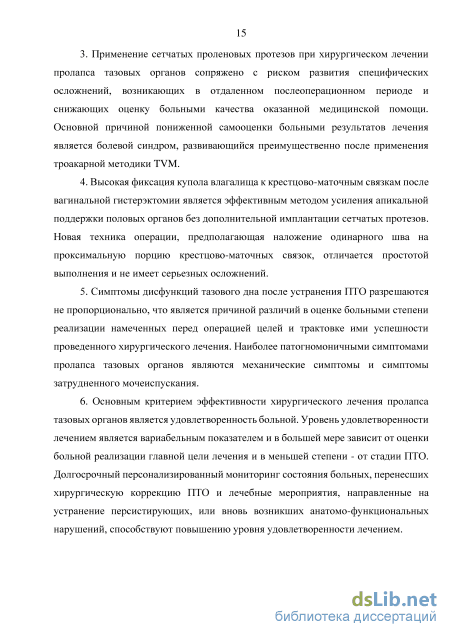 15

3. Применение сетчатых проленовых протезов при хирургическом лечении пролапса тазовых органов сопряжено с риском развития специфических осложнений, возникающих в отдаленном послеоперационном периоде и снижающих оценку больными качества оказанной медицинской помощи. Основной причиной пониженной самооценки больными результатов лечения является болевой синдром, развивающийся преимущественно после применения троакарной методики TVM.

4. Высокая фиксация купола влагалища к крестцово-маточным связкам после вагинальной гистерэктомии является эффективным методом усиления апикальной поддержки половых органов без дополнительной имплантации сетчатых протезов. Новая техника операции, предполагающая наложение одинарного шва на проксимальную порцию крестцово-маточных связок, отличается простотой выполнения и не имеет серьезных осложнений.

5. Симптомы дисфункций тазового дна после устранения ПТО разрешаются не пропорционально, что является причиной различий в оценке больными степени реализации намеченных перед операцией целей и трактовке ими успешности проведенного хирургического лечения. Наиболее патогномоничными симптомами пролапса тазовых органов являются механические симптомы и симптомы затрудненного мочеиспускания.

6. Основным критерием эффективности хирургического лечения пролапса тазовых органов является удовлетворенность больной. Уровень удовлетворенности лечением является вариабельным показателем и в большей мере зависит от оценки больной реализации главной цели лечения и в меньшей степени - от стадии ПТО. Долгосрочный персонализированный мониторинг состояния больных, перенесших хирургическую коррекцию ПТО и лечебные мероприятия, направленные на устранение персистирующих, или вновь возникших анатомо-функциональных нарушений, способствуют повышению уровня удовлетворенности лечением.

dsLib.net
библиотека диссертаций